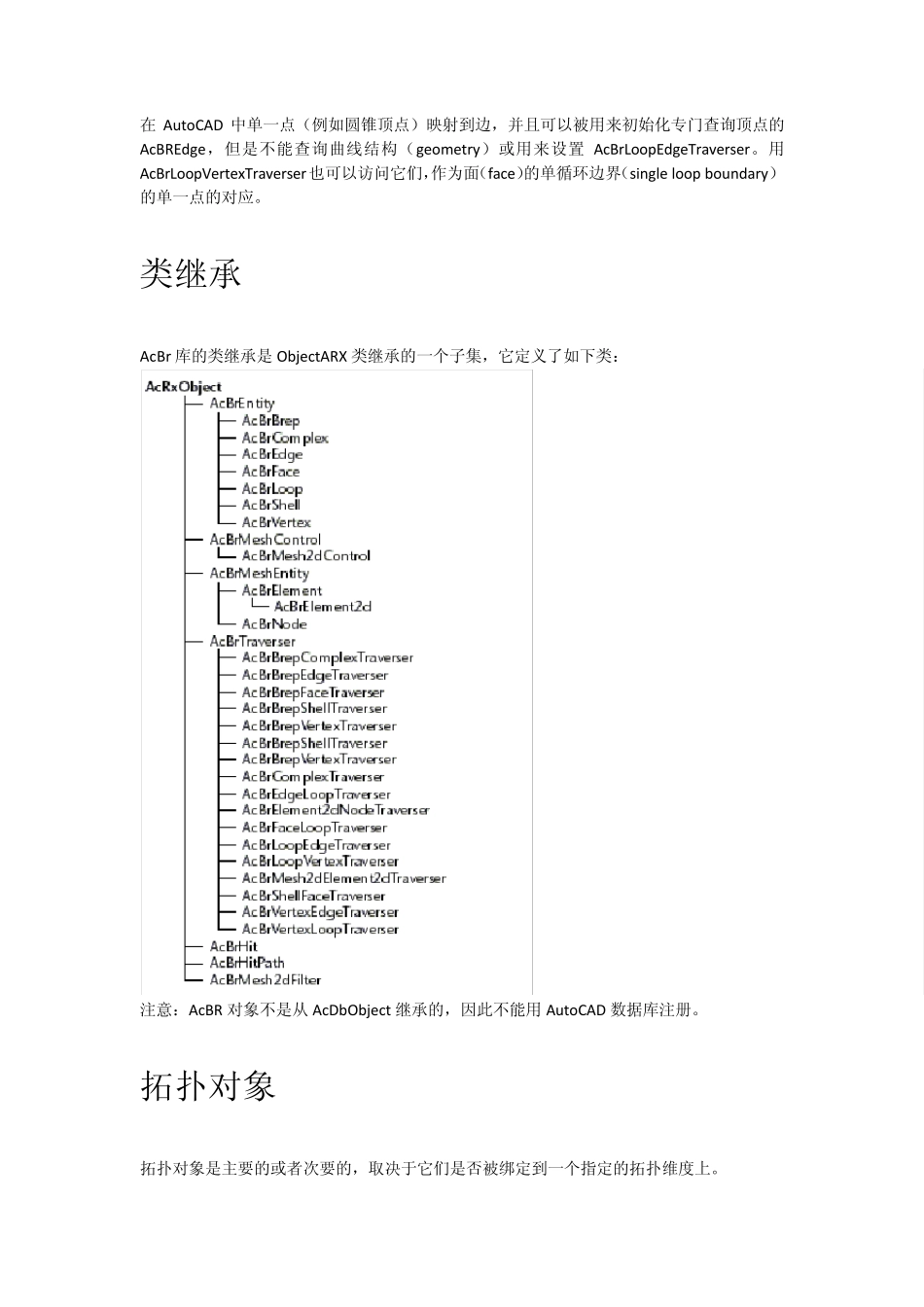 在 AutoCAD 中单一点（例如圆锥顶点）映射到边，并且可以被用来初始化专门查询顶点的 AcBREdge，但是不能查询曲线结构（geometry）或用来设置 AcBrLoopEdgeTraverser。用 AcBrLoopVertexTraverser 也可以访问它们，作为面(face)的单循环边界(single loop boundary)的单一点的对应。

类继承

AcBr 库的类继承是 ObjectARX 类继承的一个子集，它定义了如下类：

AcRxObject
AcBrEntity
AcBrBrep
AcBrComplex
AcBrEdge
AcBrFace
AcBrLoop
AcBrShell
AcBrVertex
AcBrMeshControl
AcBrMesh2dControl
AcBrMeshEntity
AcBrElement
AcBrElement2d
AcBrNode
AcBrTraverser
AcBrBrepComplexTraverser
AcBrBrepEdgeTraverser
AcBrBrepFaceTraverser
AcBrBrepShellTraverser
AcBrBrepVertexTraverser
AcBrBrepShellTraverser
AcBrBrepVertexTraverser
AcBrComplexTraverser
AcBrEdgeLoopTraverser
AcBrElement2dNodeTraverser
AcBrFaceLoopTraverser
AcBrLoopEdgeTraverser
AcBrLoopVertexTraverser
AcBrMesh2dElement2dTraverser
AcBrShellFaceTraverser
AcBrVertexEdgeTraverser
AcBrVertexLoopTraverser
AcBrHit
AcBrHitPath
AcBrMesh2dFilter

注意：AcBR 对象不是从 AcDbObject 继承的，因此不能用 AutoCAD 数据库注册。

拓扑对象

拓扑对象是主要的或者次要的，取决于它们是否被绑定到一个指定的拓扑维度上。